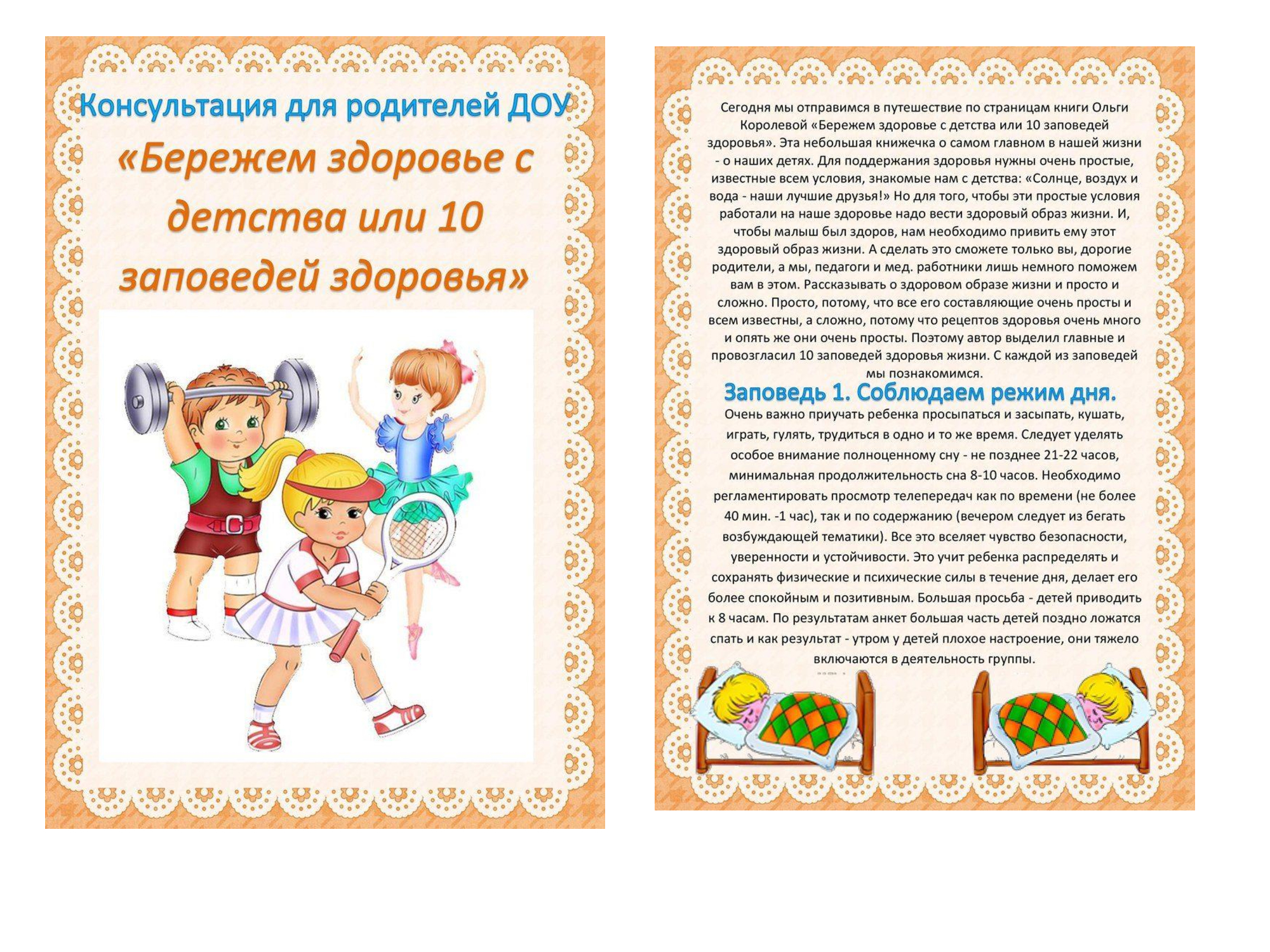 Консультация для родителей ДОУ

«Бережем здоровье с детства или 10 заповедей здоровья»

Сегодня мы отправимся в путешествие по страницам книги Ольги Королевой «Бережем здоровье с детства или 10 заповедей здоровья». Эта небольшая книжечка о самом главном в нашей жизни - о наших детях. Для поддержания здоровья нужны очень простые, известные всем условия, знакомые нам с детства: «Солнце, воздух и вода - наши лучшие друзья!» Но для того, чтобы эти простые условия работали на наше здоровье надо вести здоровый образ жизни. И, чтобы малыш был здоров, нам необходимо привить ему этот здоровый образ жизни. А сделать это сможете только вы, дорогие родители, а мы, педагоги и мед. работники лишь немного поможем вам в этом. Рассказывать о здоровом образе жизни и просто и сложно. Просто, потому, что все его составляющие очень просты и всем известны, а сложно, потому что рецептов здоровья очень много и опять же они очень просты. Поэтому автор выделил главные и провозгласил 10 заповедей здоровья жизни. С каждой из заповедей мы познакомимся.

Заповедь 1. Соблюдаем режим дня.

Очень важно приучать ребенка просыпаться и засыпать, кушать, играть, гулять, трудиться в одно и то же время. Следует уделять особое внимание полноценному сну - не позднее 21-22 часов, минимальная продолжительность сна 8-10 часов. Необходимо регламентировать просмотр телепередач как по времени (не более 40 мин. -1 час), так и по содержанию (вечером следует из бегать возбуждающей тематики). Все это вселяет чувство безопасности, уверенности и устойчивости. Это учит ребенка распределять и сохранять физические и психические силы в течение дня, делает его более спокойным и позитивным. Большая просьба - детей приводить к 8 часам. По результатам анкет большая часть детей поздно ложатся спать и как результат - утром у детей плохое настроение, они тяжело включаются в деятельность группы.